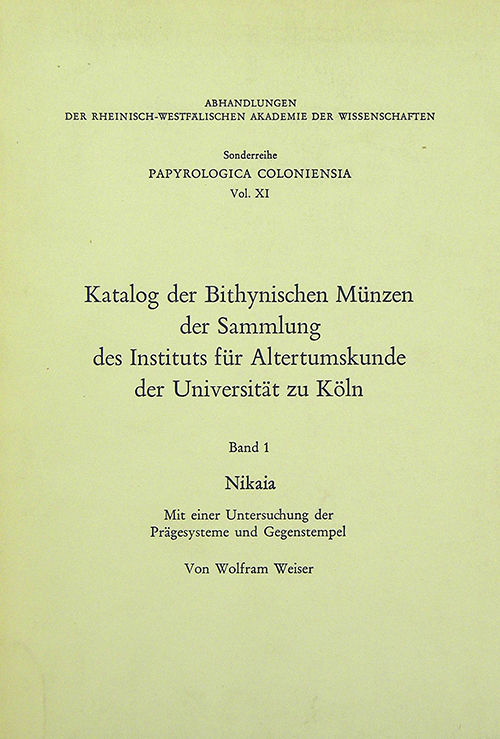 ABHANDLUNGEN
DER RHEINISCH-WESTFÄLISCHEN AKADEMIE DER WISSENSCHAFTEN

Sonderreihe
PAPYROLOGICA COLONIENSIA
Vol. XI

Katalog der Bithynischen Münzen der Sammlung des Instituts für Altertumskunde der Universität zu Köln

Band 1

Nikaia

Mit einer Untersuchung der Prägesysteme und Gegenstempel

Von Wolfram Weiser